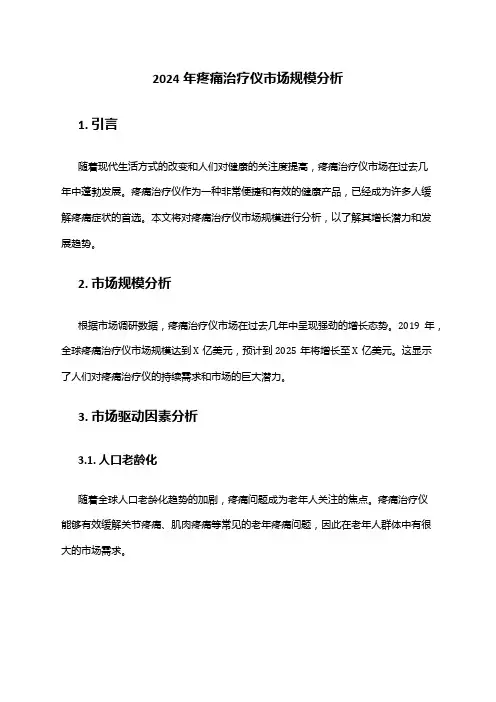 2024 年疼痛治疗仪市场规模分析

1. 引言

随着现代生活方式的改变和人们对健康的关注度提高，疼痛治疗仪市场在过去几年中蓬勃发展。疼痛治疗仪作为一种非常便捷和有效的健康产品，已经成为许多人缓解疼痛症状的首选。本文将对疼痛治疗仪市场规模进行分析，以了解其增长潜力和发展趋势。

2. 市场规模分析

根据市场调研数据，疼痛治疗仪市场在过去几年中呈现强劲的增长态势。2019 年，全球疼痛治疗仪市场规模达到 X 亿美元，预计到 2025 年将增长至 X 亿美元。这显示了人们对疼痛治疗仪的持续需求和市场的巨大潜力。

3. 市场驱动因素分析

3.1. 人口老龄化

随着全球人口老龄化趋势的加剧，疼痛问题成为老年人关注的焦点。疼痛治疗仪能够有效缓解关节疼痛、肌肉疼痛等常见的老年疼痛问题，因此在老年人群体中有很大的市场需求。